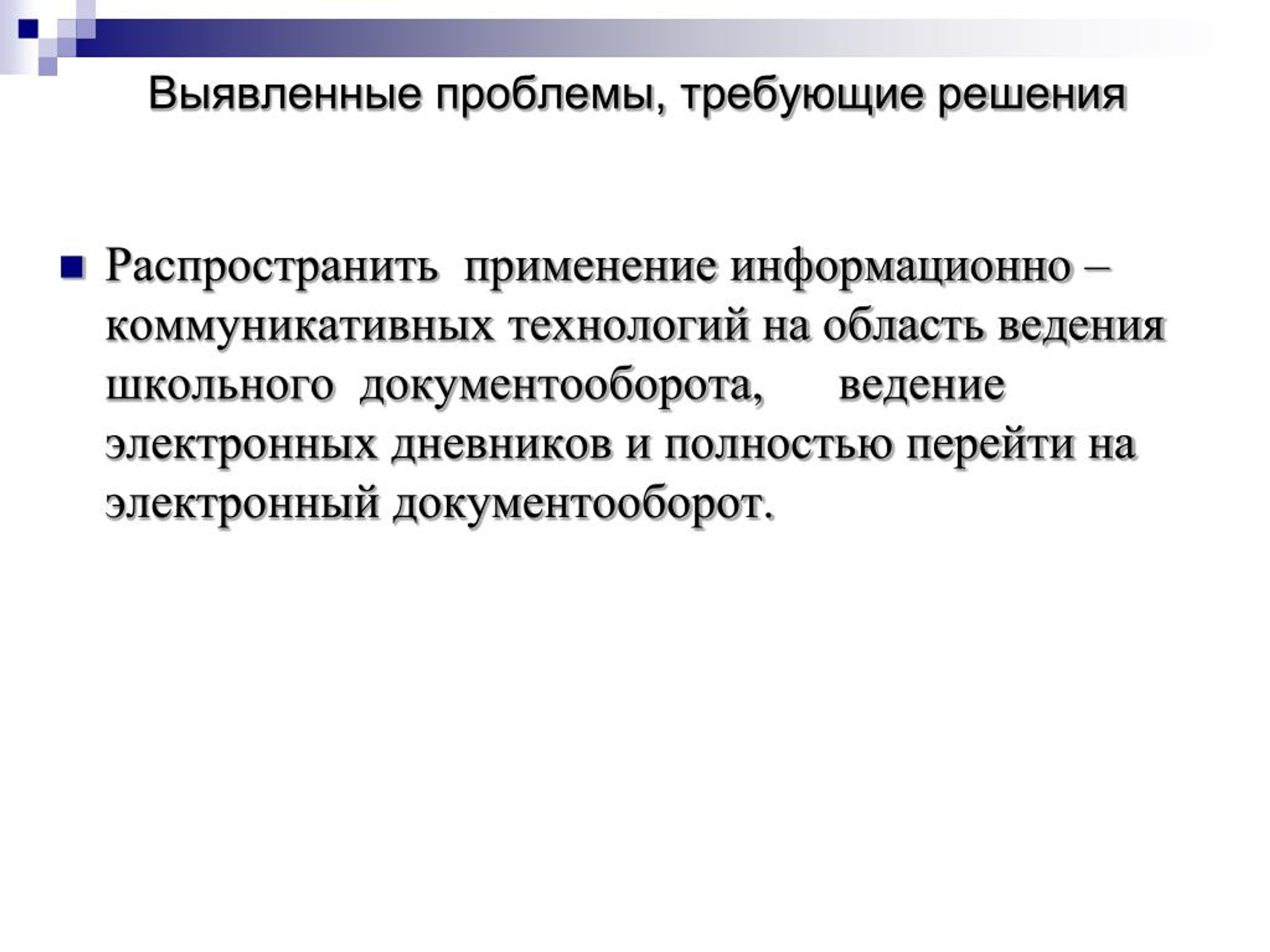 Выявленные проблемы, требующие решения

Распространить применение информационно – коммуникативных технологий на область ведения школьного документооборота, ведение электронных дневников и полностью перейти на электронный документооборот.